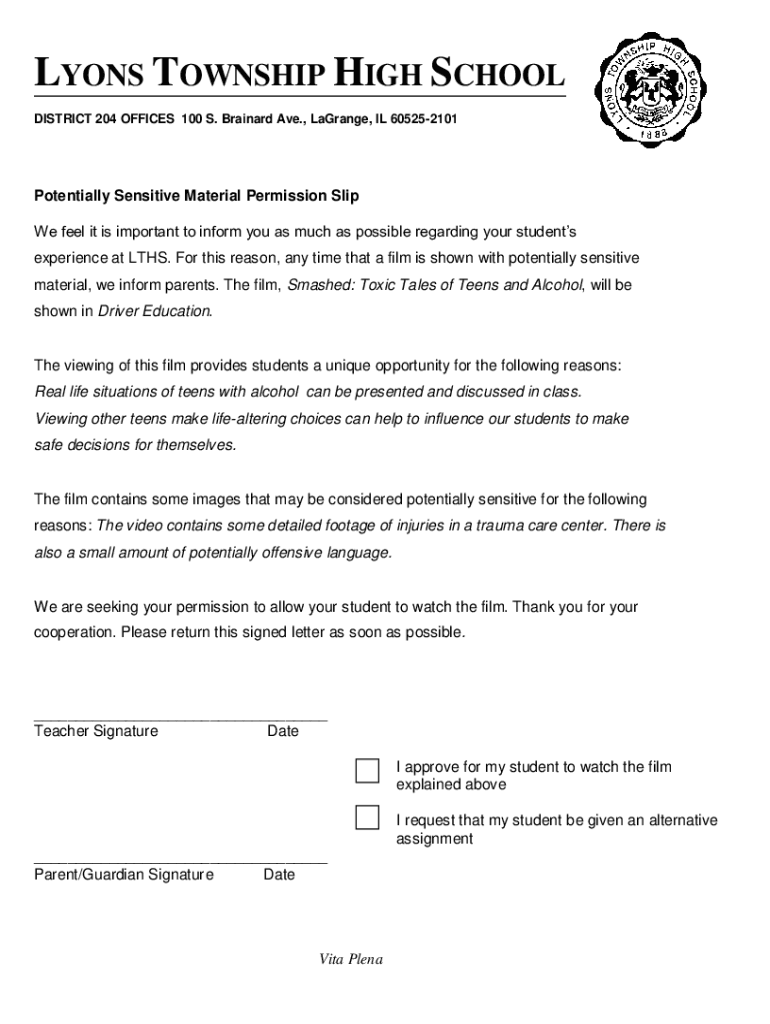 LYONS TOWNSHIP HIGH SCHOOL

DISTRICT 204 OFFICES 100 S. Brainard Ave., LaGrange, IL 60525-2101

LYONS TOWNSHIP HIGH SCHOOL 1888

Potentially Sensitive Material Permission Slip

We feel it is important to inform you as much as possible regarding your student's experience at LTHS. For this reason, any time that a film is shown with potentially sensitive material, we inform parents. The film, Smashed: Toxic Tales of Teens and Alcohol, will be shown in Driver Education.

The viewing of this film provides students a unique opportunity for the following reasons:
Real life situations of teens with alcohol can be presented and discussed in class.
Viewing other teens make life-altering choices can help to influence our students to make safe decisions for themselves.

The film contains some images that may be considered potentially sensitive for the following reasons: The video contains some detailed footage of injuries in a trauma care center. There is also a small amount of potentially offensive language.

We are seeking your permission to allow your student to watch the film. Thank you for your cooperation. Please return this signed letter as soon as possible.

Teacher Signature Date

I approve for my student to watch the film explained above

I request that my student be given an alternative assignment

Parent/Guardian Signature Date

Vita Plena